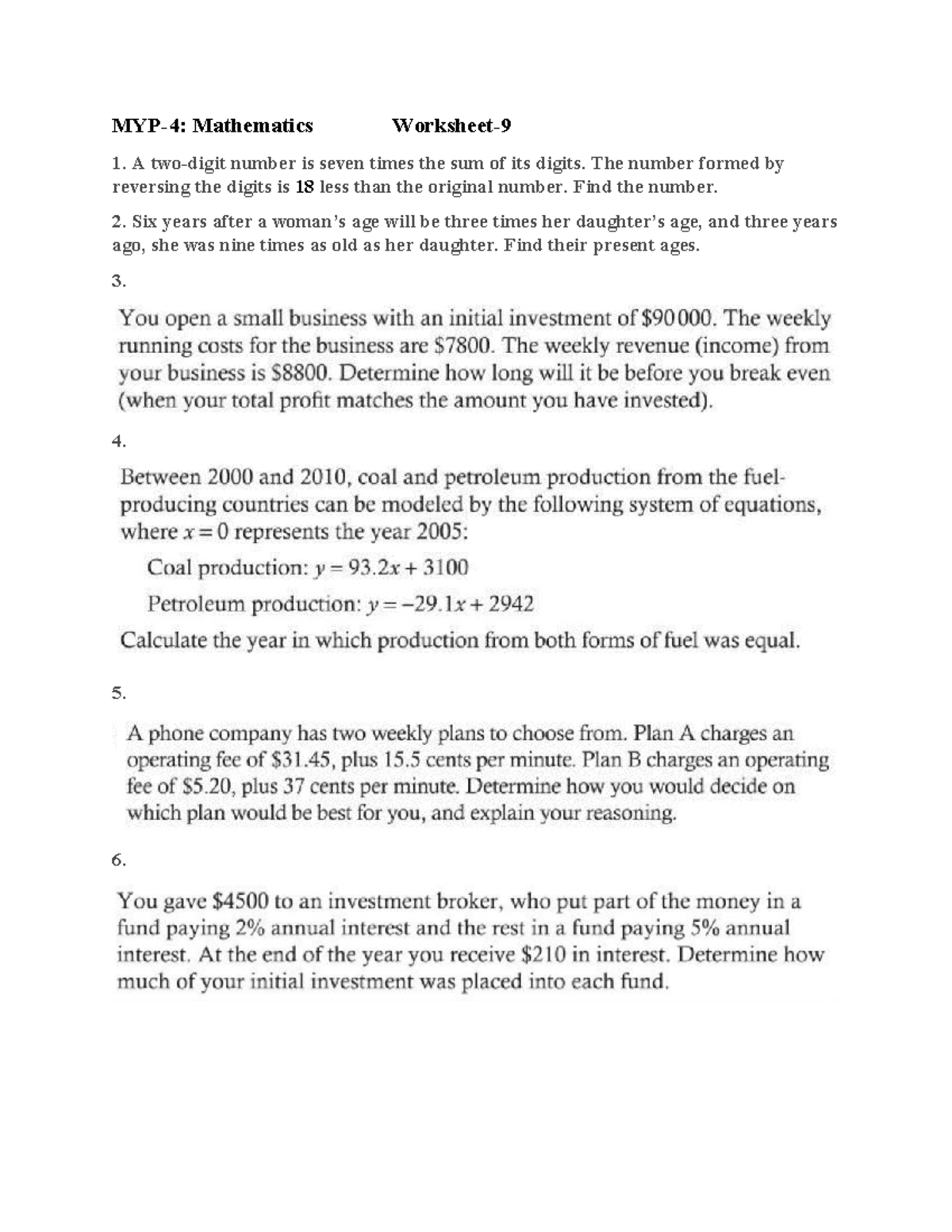 MYP-4: Mathematics Worksheet-9

1. A two-digit number is seven times the sum of its digits. The number formed by reversing the digits is 18 less than the original number. Find the number.

2. Six years after a woman's age will be three times her daughter's age, and three years ago, she was nine times as old as her daughter. Find their present ages.

3.

You open a small business with an initial investment of \$90 000. The weekly running costs for the business are \$7800. The weekly revenue (income) from your business is \$8800. Determine how long will it be before you break even (when your total profit matches the amount you have invested).

4.

Between 2000 and 2010, coal and petroleum production from the fuel-producing countries can be modeled by the following system of equations, where $x = 0$ represents the year 2005:

Coal production: $y = 93.2x + 3100$

Petroleum production: $y = -29.1x + 2942$

Calculate the year in which production from both forms of fuel was equal.

5.

A phone company has two weekly plans to choose from. Plan A charges an operating fee of \$31.45, plus 15.5 cents per minute. Plan B charges an operating fee of \$5.20, plus 37 cents per minute. Determine how you would decide on which plan would be best for you, and explain your reasoning.

6.

You gave \$4500 to an investment broker, who put part of the money in a fund paying 2% annual interest and the rest in a fund paying 5% annual interest. At the end of the year you receive \$210 in interest. Determine how much of your initial investment was placed into each fund.